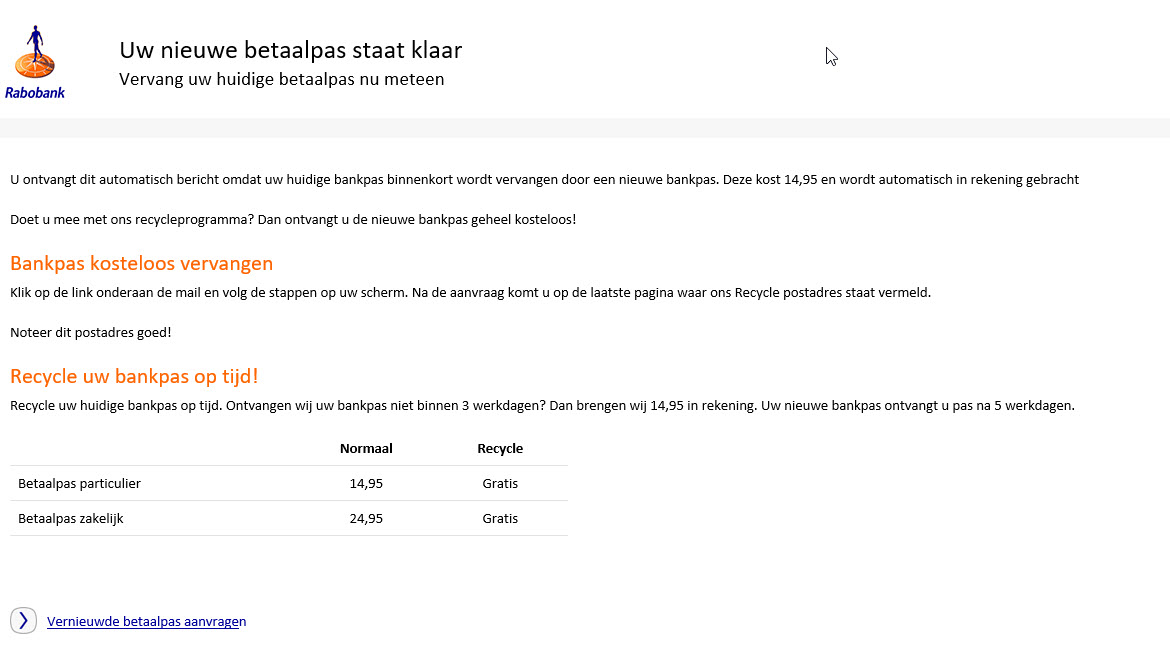 Rabobank

Uw nieuwe betaalpas staat klaar

Vervang uw huidige betaalpas nu meteen

U ontvangt dit automatisch bericht omdat uw huidige bankpas binnenkort wordt vervangen door een nieuwe bankpas. Deze kost 14,95 en wordt automatisch in rekening gebracht

Doet u mee met ons recycleprogramma? Dan ontvangt u de nieuwe bankpas geheel kosteloos!

Bankpas kosteloos vervangen

Klik op de link onderaan de mail en volg de stappen op uw scherm. Na de aanvraag komt u op de laatste pagina waar ons Recycle postadres staat vermeld.

Noteer dit postadres goed!

Recycle uw bankpas op tijd!

Recycle uw huidige bankpas op tijd. Ontvangen wij uw bankpas niet binnen 3 werkdagen? Dan brengen wij 14,95 in rekening. Uw nieuwe bankpas ontvangt u pas na 5 werkdagen.

| | Normaal | Recycle |
|---|---|---|
| Betaalpas particulier | 14,95 | Gratis |
| Betaalpas zakelijk | 24,95 | Gratis |

Vernieuwde betaalpas aanvragen